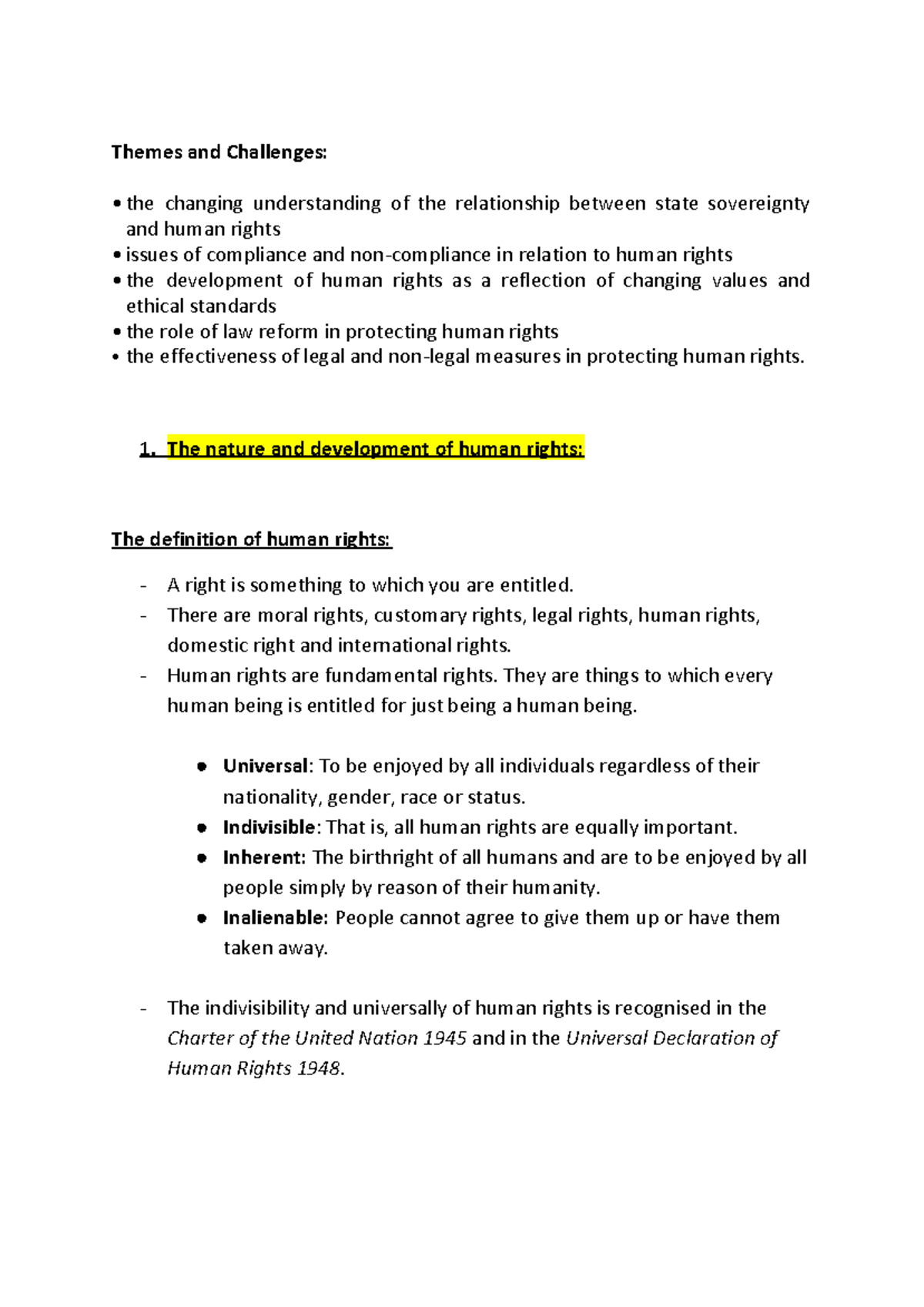 Themes and Challenges:

• the changing understanding of the relationship between state sovereignty and human rights
• issues of compliance and non-compliance in relation to human rights
• the development of human rights as a reflection of changing values and ethical standards
• the role of law reform in protecting human rights
• the effectiveness of legal and non-legal measures in protecting human rights.

1. The nature and development of human rights:

The definition of human rights:

- A right is something to which you are entitled.
- There are moral rights, customary rights, legal rights, human rights, domestic right and international rights.
- Human rights are fundamental rights. They are things to which every human being is entitled for just being a human being.

• Universal: To be enjoyed by all individuals regardless of their nationality, gender, race or status.
• Indivisible: That is, all human rights are equally important.
• Inherent: The birthright of all humans and are to be enjoyed by all people simply by reason of their humanity.
• Inalienable: People cannot agree to give them up or have them taken away.

- The indivisibility and universally of human rights is recognised in the Charter of the United Nation 1945 and in the Universal Declaration of Human Rights 1948.